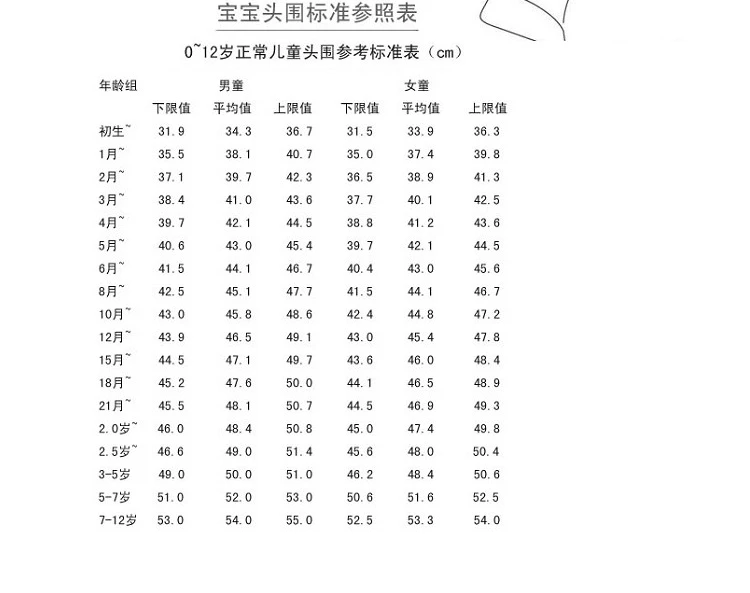 宝宝头围标准参照表

0~12岁正常儿童头围参考标准表（cm）

| 年龄组 | 男童 | | | 女童 | | |
|---|---|---|---|---|---|---|
| | 下限值 | 平均值 | 上限值 | 下限值 | 平均值 | 上限值 |
| 初生~ | 31.9 | 34.3 | 36.7 | 31.5 | 33.9 | 36.3 |
| 1月~ | 35.5 | 38.1 | 40.7 | 35.0 | 37.4 | 39.8 |
| 2月~ | 37.1 | 39.7 | 42.3 | 36.5 | 38.9 | 41.3 |
| 3月~ | 38.4 | 41.0 | 43.6 | 37.7 | 40.1 | 42.5 |
| 4月~ | 39.7 | 42.1 | 44.5 | 38.8 | 41.2 | 43.6 |
| 5月~ | 40.6 | 43.0 | 45.4 | 39.7 | 42.1 | 44.5 |
| 6月~ | 41.5 | 44.1 | 46.7 | 40.4 | 43.0 | 45.6 |
| 8月~ | 42.5 | 45.1 | 47.7 | 41.5 | 44.1 | 46.7 |
| 10月~ | 43.0 | 45.8 | 48.6 | 42.4 | 44.8 | 47.2 |
| 12月~ | 43.9 | 46.5 | 49.1 | 43.0 | 45.4 | 47.8 |
| 15月~ | 44.5 | 47.1 | 49.7 | 43.6 | 46.0 | 48.4 |
| 18月~ | 45.2 | 47.6 | 50.0 | 44.1 | 46.5 | 48.9 |
| 21月~ | 45.5 | 48.1 | 50.7 | 44.5 | 46.9 | 49.3 |
| 2.0岁~ | 46.0 | 48.4 | 50.8 | 45.0 | 47.4 | 49.8 |
| 2.5岁~ | 46.6 | 49.0 | 51.4 | 45.6 | 48.0 | 50.4 |
| 3-5岁 | 49.0 | 50.0 | 51.0 | 46.2 | 48.4 | 50.6 |
| 5-7岁 | 51.0 | 52.0 | 53.0 | 50.6 | 51.6 | 52.5 |
| 7-12岁 | 53.0 | 54.0 | 55.0 | 52.5 | 53.3 | 54.0 |